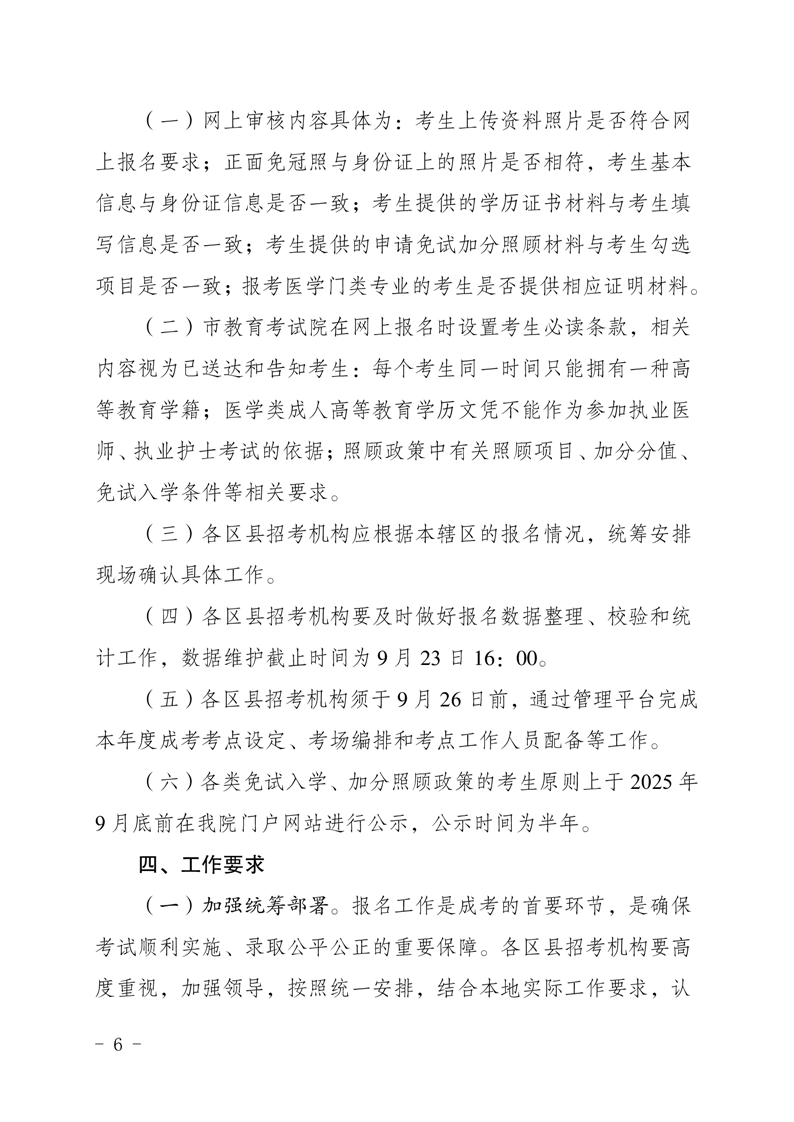 （一）网上审核内容具体为：考生上传资料照片是否符合网上报名要求；正面免冠照与身份证上的照片是否相符，考生基本信息与身份证信息是否一致；考生提供的学历证书材料与考生填写信息是否一致；考生提供的申请免试加分照顾材料与考生勾选项目是否一致；报考医学门类专业的考生是否提供相应证明材料。

（二）市教育考试院在网上报名时设置考生必读条款，相关内容视为已送达和告知考生：每个考生同一时间只能拥有一种高等教育学籍；医学类成人高等教育学历文凭不能作为参加执业医师、执业护士考试的依据；照顾政策中有关照顾项目、加分分值、免试入学条件等相关要求。

（三）各区县招考机构应根据本辖区的报名情况，统筹安排现场确认具体工作。

（四）各区县招考机构要及时做好报名数据整理、校验和统计工作，数据维护截止时间为 9 月 23 日 16：00。

（五）各区县招考机构须于 9 月 26 日前，通过管理平台完成本年度成考考点设定、考场编排和考点工作人员配备等工作。

（六）各类免试入学、加分照顾政策的考生原则上于 2025 年 9 月底前在我院门户网站进行公示，公示时间为半年。

四、工作要求

（一）加强统筹部署。报名工作是成考的首要环节，是确保考试顺利实施、录取公平公正的重要保障。各区县招考机构要高度重视，加强领导，按照统一安排，结合本地实际工作要求，认

－ 6 －